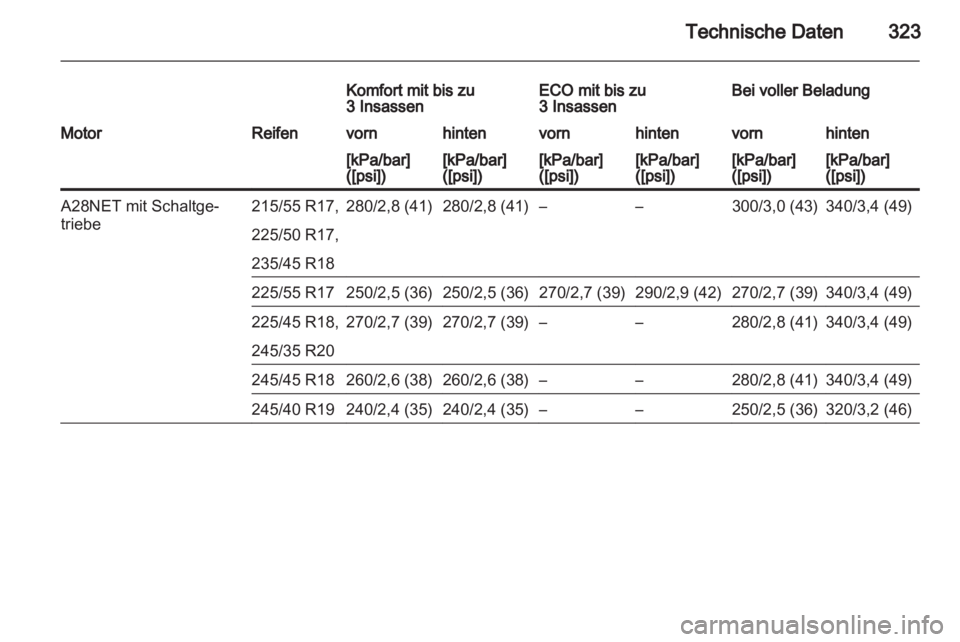 Technische Daten 323

| | | Komfort mit bis zu 3 Insassen | | ECO mit bis zu 3 Insassen | | Bei voller Beladung | |
|---|---|---|---|---|---|---|---|
| Motor | Reifen | vorn | hinten | vorn | hinten | vorn | hinten |
| | | [kPa/bar] ([psi]) | [kPa/bar] ([psi]) | [kPa/bar] ([psi]) | [kPa/bar] ([psi]) | [kPa/bar] ([psi]) | [kPa/bar] ([psi]) |
| A28NET mit Schaltgetriebe | 215/55 R17, 225/50 R17, 235/45 R18 | 280/2,8 (41) | 280/2,8 (41) | – | – | 300/3,0 (43) | 340/3,4 (49) |
| | 225/55 R17 | 250/2,5 (36) | 250/2,5 (36) | 270/2,7 (39) | 290/2,9 (42) | 270/2,7 (39) | 340/3,4 (49) |
| | 225/45 R18, 245/35 R20 | 270/2,7 (39) | 270/2,7 (39) | – | – | 280/2,8 (41) | 340/3,4 (49) |
| | 245/45 R18 | 260/2,6 (38) | 260/2,6 (38) | – | – | 280/2,8 (41) | 340/3,4 (49) |
| | 245/40 R19 | 240/2,4 (35) | 240/2,4 (35) | – | – | 250/2,5 (36) | 320/3,2 (46) |

carmanualsonline.info